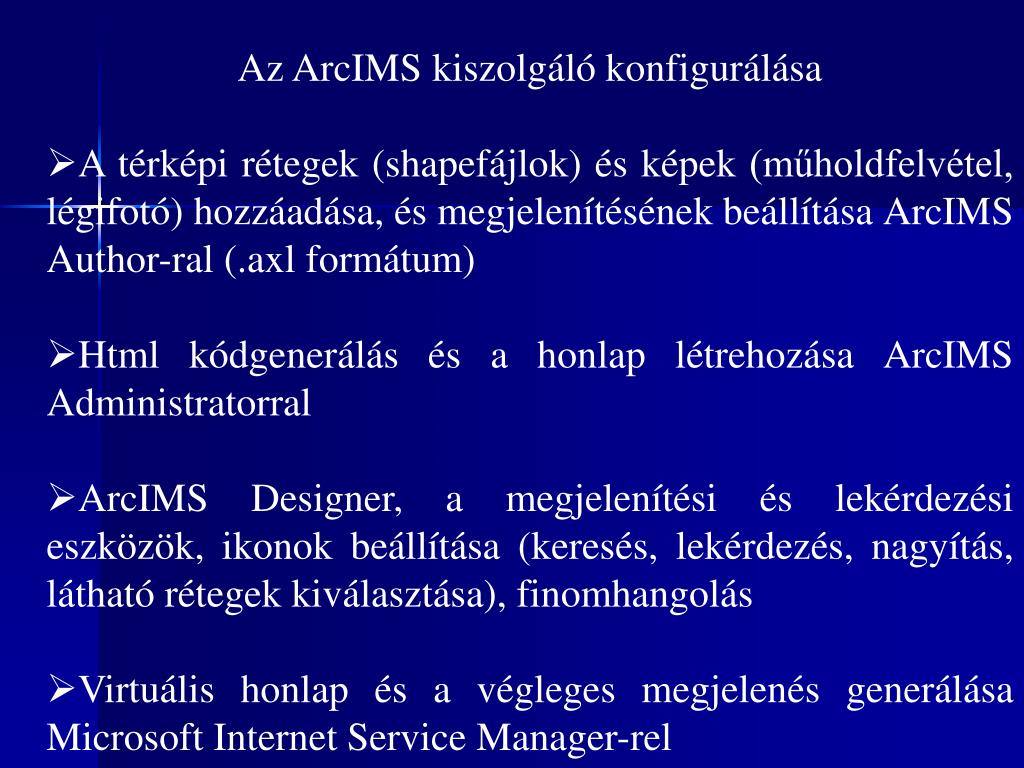 Az ArcIMS kiszolgáló konfigurálása

➢A térképi rétegek (shapefájlok) és képek (műholdfelvétel, légifotó) hozzáadása, és megjelenítésének beállítása ArcIMS Author-ral (.axl formátum)

➢Html kódgenerálás és a honlap létrehozása ArcIMS Administratorral

➢ArcIMS Designer, a megjelenítési és lekérdezési eszközök, ikonok beállítása (keresés, lekérdezés, nagyítás, látható rétegek kiválasztása), finomhangolás

➢Virtuális honlap és a végleges megjelenés generálása Microsoft Internet Service Manager-rel